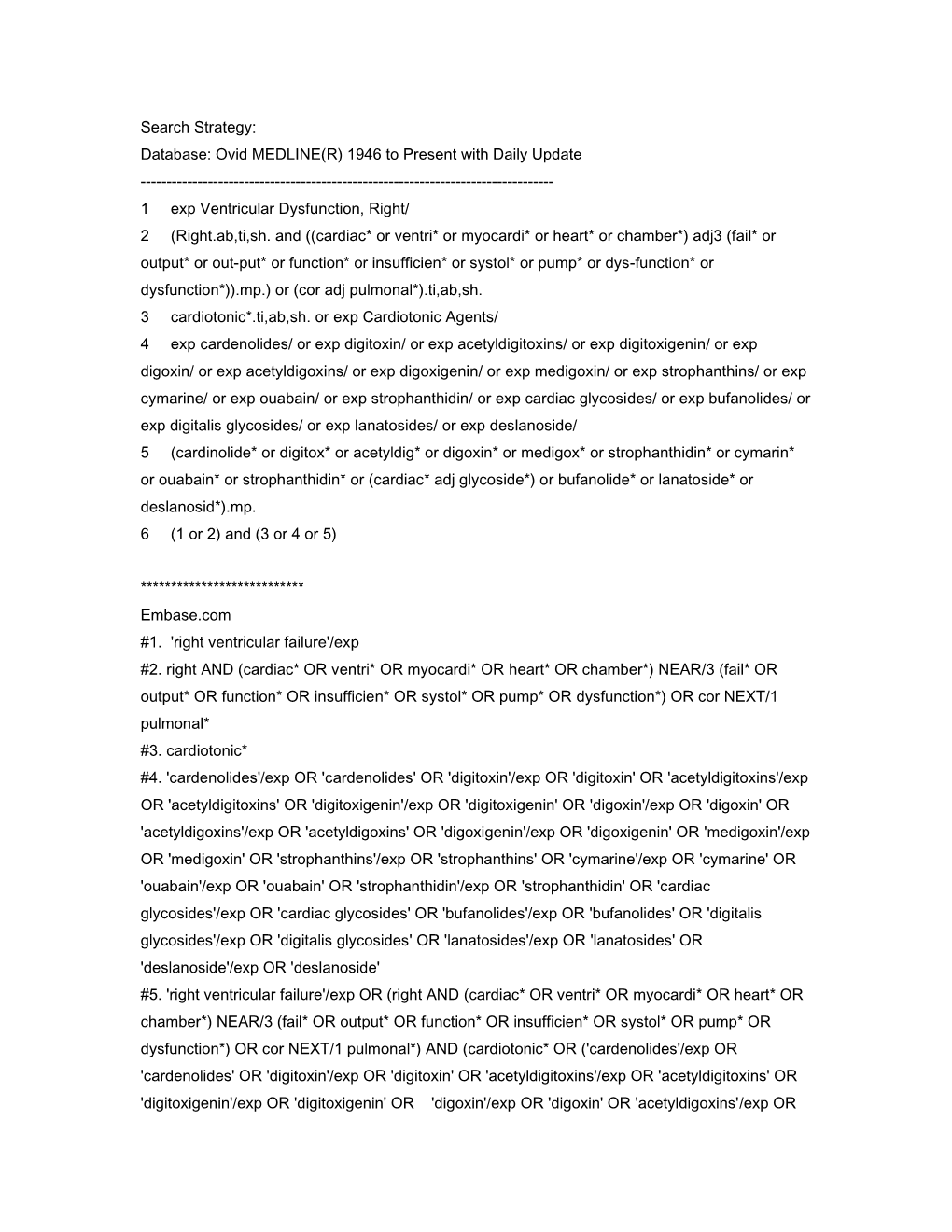 Search Strategy:
Database: Ovid MEDLINE(R) 1946 to Present with Daily Update
--------------------------------------------------------------------------------
1 exp Ventricular Dysfunction, Right/
2 (Right.ab,ti,sh. and ((cardiac* or ventri* or myocardi* or heart* or chamber*) adj3 (fail* or output* or out-put* or function* or insufficien* or systol* or pump* or dys-function* or dysfunction*)).mp.) or (cor adj pulmonal*).ti,ab,sh.
3 cardiotonic*.ti,ab,sh. or exp Cardiotonic Agents/
4 exp cardenolides/ or exp digitoxin/ or exp acetyldigitoxins/ or exp digitoxigenin/ or exp digoxin/ or exp acetyldigoxins/ or exp digoxigenin/ or exp medigoxin/ or exp strophanthins/ or exp cymarine/ or exp ouabain/ or exp strophanthidin/ or exp cardiac glycosides/ or exp bufanolides/ or exp digitalis glycosides/ or exp lanatosides/ or exp deslanoside/
5 (cardinolide* or digitox* or acetyldig* or digoxin* or medigox* or strophanthidin* or cymarin* or ouabain* or strophanthidin* or (cardiac* adj glycoside*) or bufanolide* or lanatoside* or deslanosid*).mp.
6 (1 or 2) and (3 or 4 or 5)

***************************
Embase.com
#1. 'right ventricular failure'/exp
#2. right AND (cardiac* OR ventri* OR myocardi* OR heart* OR chamber*) NEAR/3 (fail* OR output* OR function* OR insufficien* OR systol* OR pump* OR dysfunction*) OR cor NEXT/1 pulmonal*
#3. cardiotonic*
#4. 'cardenolides'/exp OR 'cardenolides' OR 'digitoxin'/exp OR 'digitoxin' OR 'acetyldigitoxins'/exp OR 'acetyldigitoxins' OR 'digitoxigenin'/exp OR 'digitoxigenin' OR 'digoxin'/exp OR 'digoxin' OR 'acetyldigoxins'/exp OR 'acetyldigoxins' OR 'digoxigenin'/exp OR 'digoxigenin' OR 'medigoxin'/exp OR 'medigoxin' OR 'strophanthins'/exp OR 'strophanthins' OR 'cymarine'/exp OR 'cymarine' OR 'ouabain'/exp OR 'ouabain' OR 'strophanthidin'/exp OR 'strophanthidin' OR 'cardiac glycosides'/exp OR 'cardiac glycosides' OR 'bufanolides'/exp OR 'bufanolides' OR 'digitalis glycosides'/exp OR 'digitalis glycosides' OR 'lanatosides'/exp OR 'lanatosides' OR 'deslanoside'/exp OR 'deslanoside'
#5. 'right ventricular failure'/exp OR (right AND (cardiac* OR ventri* OR myocardi* OR heart* OR chamber*) NEAR/3 (fail* OR output* OR function* OR insufficien* OR systol* OR pump* OR dysfunction*) OR cor NEXT/1 pulmonal*) AND (cardiotonic* OR ('cardenolides'/exp OR 'cardenolides' OR 'digitoxin'/exp OR 'digitoxin' OR 'acetyldigitoxins'/exp OR 'acetyldigitoxins' OR 'digitoxigenin'/exp OR 'digitoxigenin' OR 'digoxin'/exp OR 'digoxin' OR 'acetyldigoxins'/exp OR